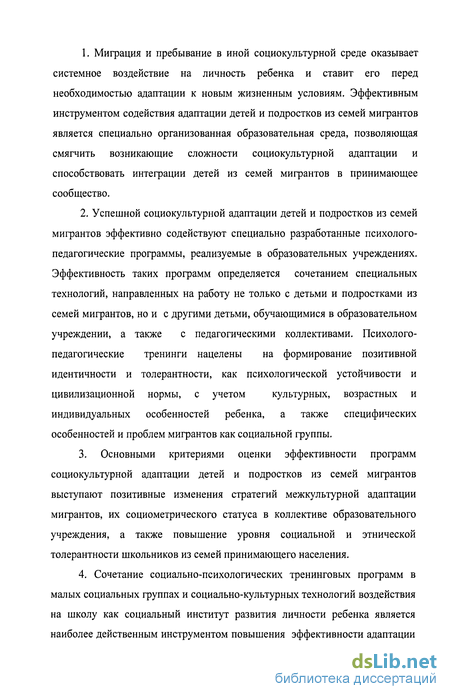 1. Миграция и пребывание в иной социокультурной среде оказывает системное воздействие на личность ребенка и ставит его перед необходимостью адаптации к новым жизненным условиям. Эффективным инструментом содействия адаптации детей и подростков из семей мигрантов является специально организованная образовательная среда, позволяющая смягчить возникающие сложности социокультурной адаптации и способствовать интеграции детей из семей мигрантов в принимающее сообщество.

2. Успешной социокультурной адаптации детей и подростков из семей мигрантов эффективно содействуют специально разработанные психолого-педагогические программы, реализуемые в образовательных учреждениях. Эффективность таких программ определяется сочетанием специальных технологий, направленных на работу не только с детьми и подростками из семей мигрантов, но и с другими детьми, обучающимися в образовательном учреждении, а также с педагогическими коллективами. Психолого-педагогические тренинги нацелены на формирование позитивной идентичности и толерантности, как психологической устойчивости и цивилизационной нормы, с учетом культурных, возрастных и индивидуальных особенностей ребенка, а также специфических особенностей и проблем мигрантов как социальной группы.

3. Основными критериями оценки эффективности программ социокультурной адаптации детей и подростков из семей мигрантов выступают позитивные изменения стратегий межкультурной адаптации мигрантов, их социометрического статуса в коллективе образовательного учреждения, а также повышение уровня социальной и этнической толерантности школьников из семей принимающего населения.

4. Сочетание социально-психологических тренинговых программ в малых социальных группах и социально-культурных технологий воздействия на школу как социальный институт развития личности ребенка является наиболее действенным инструментом повышения эффективности адаптации

dsLib.net
библиотека диссертаций